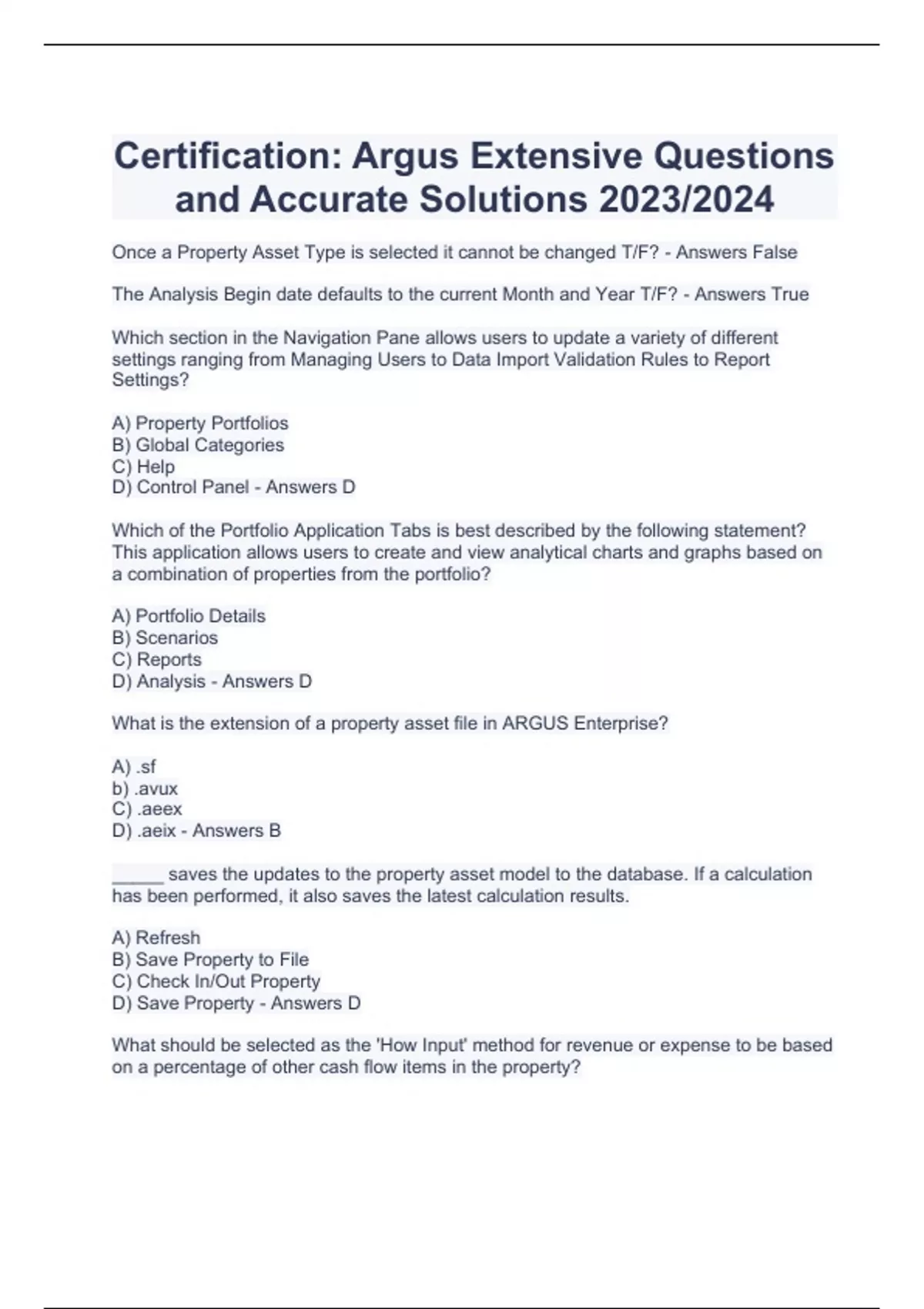 Certification: Argus Extensive Questions and Accurate Solutions 2023/2024

Once a Property Asset Type is selected it cannot be changed T/F? - Answers False

The Analysis Begin date defaults to the current Month and Year T/F? - Answers True

Which section in the Navigation Pane allows users to update a variety of different settings ranging from Managing Users to Data Import Validation Rules to Report Settings?

A) Property Portfolios
B) Global Categories
C) Help
D) Control Panel - Answers D

Which of the Portfolio Application Tabs is best described by the following statement? This application allows users to create and view analytical charts and graphs based on a combination of properties from the portfolio?

A) Portfolio Details
B) Scenarios
C) Reports
D) Analysis - Answers D

What is the extension of a property asset file in ARGUS Enterprise?

A) .sf
b) .avux
C) .aeex
D) .aeix - Answers B

_____ saves the updates to the property asset model to the database. If a calculation has been performed, it also saves the latest calculation results.

A) Refresh
B) Save Property to File
C) Check In/Out Property
D) Save Property - Answers D

What should be selected as the 'How Input' method for revenue or expense to be based on a percentage of other cash flow items in the property?